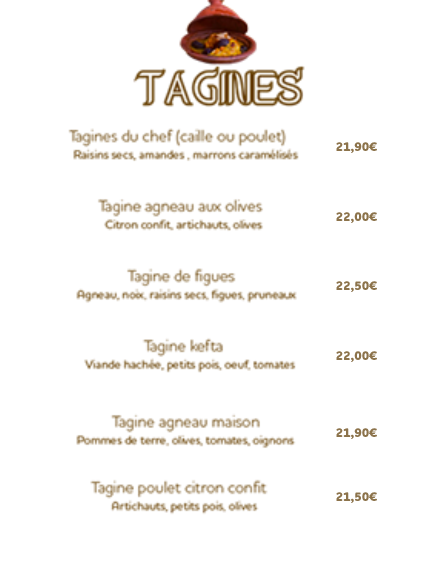 TAGINES

Tagines du chef (caille ou poulet)
Raisins secs, amandes , marrons caramélisés
21,90€

Tagine agneau aux olives
Citron confit, artichauts, olives
22,00€

Tagine de figues
Agneau, noix, raisins secs, figues, pruneaux
22,50€

Tagine kefta
Viande hachée, petits pois, oeuf, tomates
22,00€

Tagine agneau maison
Pommes de terre, olives, tomates, oignons
21,90€

Tagine poulet citron confit
Artichauts, petits pois, olives
21,50€